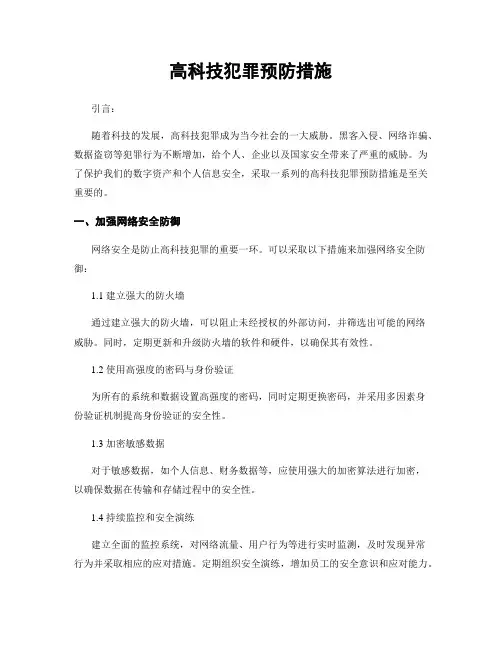 高科技犯罪预防措施

引言：

随着科技的发展，高科技犯罪成为当今社会的一大威胁。黑客入侵、网络诈骗、数据盗窃等犯罪行为不断增加，给个人、企业以及国家安全带来了严重的威胁。为了保护我们的数字资产和个人信息安全，采取一系列的高科技犯罪预防措施是至关重要的。

一、加强网络安全防御

网络安全是防止高科技犯罪的重要一环。可以采取以下措施来加强网络安全防御：

1.1 建立强大的防火墙

通过建立强大的防火墙，可以阻止未经授权的外部访问，并筛选出可能的网络威胁。同时，定期更新和升级防火墙的软件和硬件，以确保其有效性。

1.2 使用高强度的密码与身份验证

为所有的系统和数据设置高强度的密码，同时定期更换密码，并采用多因素身份验证机制提高身份验证的安全性。

1.3 加密敏感数据

对于敏感数据，如个人信息、财务数据等，应使用强大的加密算法进行加密，以确保数据在传输和存储过程中的安全性。

1.4 持续监控和安全演练

建立全面的监控系统，对网络流量、用户行为等进行实时监测，及时发现异常行为并采取相应的应对措施。定期组织安全演练，增加员工的安全意识和应对能力。